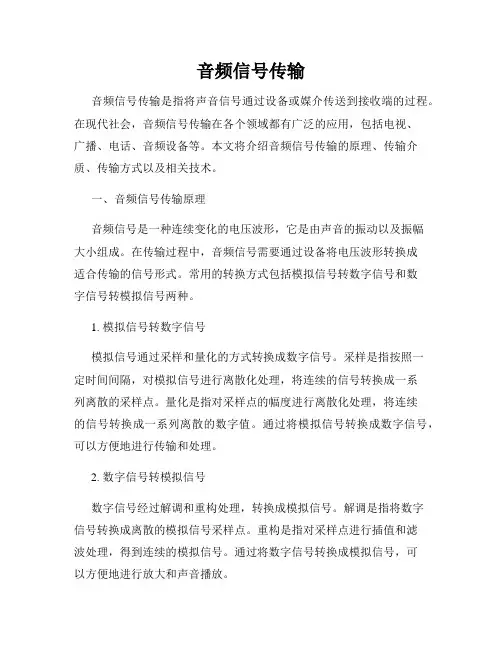 音频信号传输

音频信号传输是指将声音信号通过设备或媒介传送到接收端的过程。在现代社会，音频信号传输在各个领域都有广泛的应用，包括电视、广播、电话、音频设备等。本文将介绍音频信号传输的原理、传输介质、传输方式以及相关技术。

一、音频信号传输原理

音频信号是一种连续变化的电压波形，它是由声音的振动以及振幅大小组成。在传输过程中，音频信号需要通过设备将电压波形转换成适合传输的信号形式。常用的转换方式包括模拟信号转数字信号和数字信号转模拟信号两种。

1. 模拟信号转数字信号

模拟信号通过采样和量化的方式转换成数字信号。采样是指按照一定时间间隔，对模拟信号进行离散化处理，将连续的信号转换成一系列离散的采样点。量化是指对采样点的幅度进行离散化处理，将连续的信号转换成一系列离散的数字值。通过将模拟信号转换成数字信号，可以方便地进行传输和处理。

2. 数字信号转模拟信号

数字信号经过解调和重构处理，转换成模拟信号。解调是指将数字信号转换成离散的模拟信号采样点。重构是指对采样点进行插值和滤波处理，得到连续的模拟信号。通过将数字信号转换成模拟信号，可以方便地进行放大和声音播放。